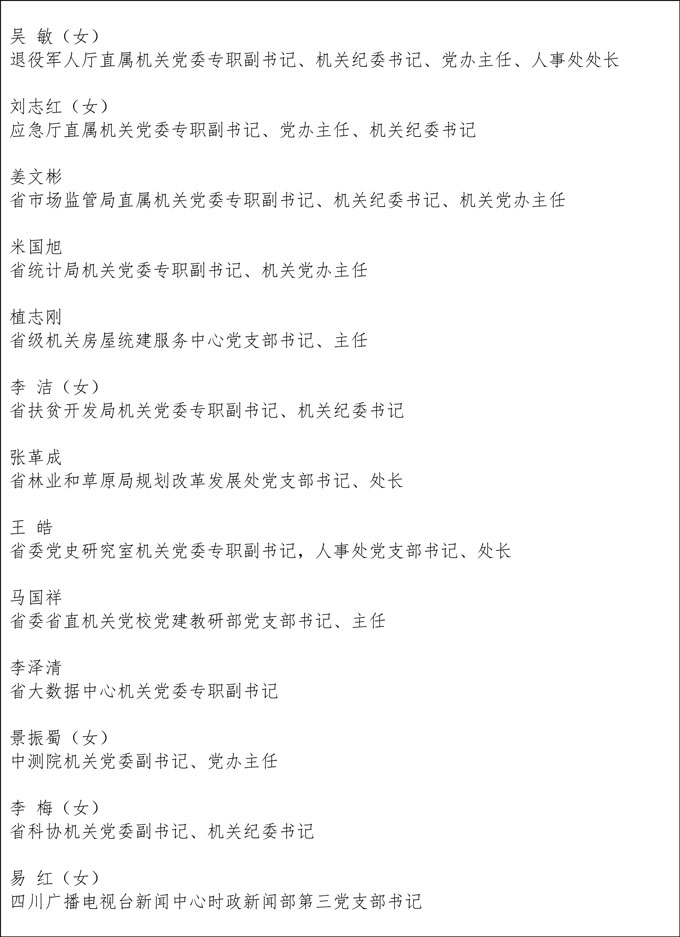 吴 敏（女）
退役军人厅直属机关党委专职副书记、机关纪委书记、党办主任、人事处处长

刘志红（女）
应急厅直属机关党委专职副书记、党办主任、机关纪委书记

姜文彬
省市场监管局直属机关党委专职副书记、机关纪委书记、机关党办主任

米国旭
省统计局机关党委专职副书记、机关党办主任

植志刚
省级机关房屋统建服务中心党支部书记、主任

李 洁（女）
省扶贫开发局机关党委专职副书记、机关纪委书记

张革成
省林业和草原局规划改革发展处党支部书记、处长

王 皓
省委党史研究室机关党委专职副书记，人事处党支部书记、处长

马国祥
省委省直机关党校党建教研部党支部书记、主任

李泽清
省大数据中心机关党委专职副书记

景振蜀（女）
中测院机关党委副书记、党办主任

李 梅（女）
省科协机关党委副书记、机关纪委书记

易 红（女）
四川广播电视台新闻中心时政新闻部第三党支部书记